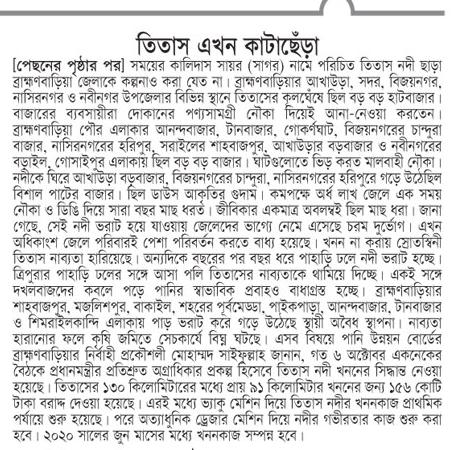 তিতাস এখন কাটাছেঁড়া

[পেছনের পৃষ্ঠার পর] সময়ের কালিদাস সায়র (সাগর) নামে পরিচিত তিতাস নদী ছাড়া ব্রাহ্মণবাড়িয়া জেলাকে কল্পনাও করা যেত না। ব্রাহ্মণবাড়িয়ার আখাউড়া, সদর, বিজয়নগর, নাসিরনগর ও নবীনগর উপজেলার বিভিন্ন স্থানে তিতাসের কূলঘেঁষে ছিল বড় বড় হাটবাজার। বাজারের ব্যবসায়ীরা দোকানের পণ্যসামগ্রী নৌকা দিয়েই আনা-নেওয়া করতেন। ব্রাহ্মণবাড়িয়া পৌর এলাকার আনন্দবাজার, টানবাজার, গোকর্ণঘাট, বিজয়নগরের চান্দুরা বাজার, নাসিরনগরের হরিপুর, সরাইলের শাহবাজপুর, আখাউড়ার বড়বাজার ও নবীনগরের বড়াইল, গোসাইপুর এলাকায় ছিল বড় বড় বাজার। ঘাটগুলোতে ভিড় করত মালবাহী নৌকা। নদীকে ঘিরে আখাউড়া বড়বাজার, বিজয়নগরের চান্দুরা, নাসিরনগরের হরিপুরে গড়ে উঠেছিল বিশাল পাটের বাজার। ছিল ডাউস আকৃতির গুদাম। কমপক্ষে অর্ধ লাখ জেলে এক সময় নৌকা ও ডিঙি দিয়ে সারা বছর মাছ ধরত। জীবিকার একমাত্র অবলম্বই ছিল মাছ ধরা। জানা গেছে, সেই নদী ভরাট হয়ে যাওয়ায় জেলেদের ভাগ্যে নেমে এসেছে চরম দুর্ভোগ। এখন অধিকাংশ জেলে পরিবারই পেশা পরিবর্তন করতে বাধ্য হয়েছে। খনন না করায় স্রোতস্বিনী তিতাস নাব্যতা হারিয়েছে। অন্যদিকে বছরের পর বছর ধরে পাহাড়ি ঢলে নদী ভরাট হচ্ছে। ত্রিপুরার পাহাড়ি ঢলের সঙ্গে আসা পলি তিতাসের নাব্যতাকে থামিয়ে দিচ্ছে। একই সঙ্গে দখলবাজদের কবলে পড়ে পানির স্বাভাবিক প্রবাহও বাধাগ্রস্ত হচ্ছে। ব্রাহ্মণবাড়িয়ার শাহবাজপুর, মজলিশপুর, বাকাইল, শহরের পূর্বমেড্ডা, পাইকপাড়া, আনন্দবাজার, টানবাজার ও শিমরাইলকান্দি এলাকায় পাড় ভরাট করে গড়ে উঠেছে স্থায়ী অবৈধ স্থাপনা। নাব্যতা হারানোর ফলে কৃষি জমিতে সেচকার্যে বিঘ্ন ঘটছে। এসব বিষয়ে পানি উন্নয়ন বোর্ডের ব্রাহ্মণবাড়িয়ার নির্বাহী প্রকৌশলী মোহাম্মদ সাইফুল্লাহ জানান, গত ৬ অক্টোবর একনেকের বৈঠকে প্রধানমন্ত্রীর প্রতিশ্রুত অগ্রাধিকার প্রকল্প হিসেবে তিতাস নদী খননের সিদ্ধান্ত নেওয়া হয়েছে। তিতাসের ১৩০ কিলোমিটারের মধ্যে প্রায় ৯১ কিলোমিটার খননের জন্য ১৫৬ কোটি টাকা বরাদ্দ দেওয়া হয়েছে। এরই মধ্যে ভ্যাকু মেশিন দিয়ে তিতাস নদীর খননকাজ প্রাথমিক পর্যায়ে শুরু হয়েছে। পরে অত্যাধুনিক ড্রেজার মেশিন দিয়ে নদীর গভীরতার কাজ শুরু করা হবে। ২০২০ সালের জুন মাসের মধ্যে খননকাজ সম্পন্ন হবে।